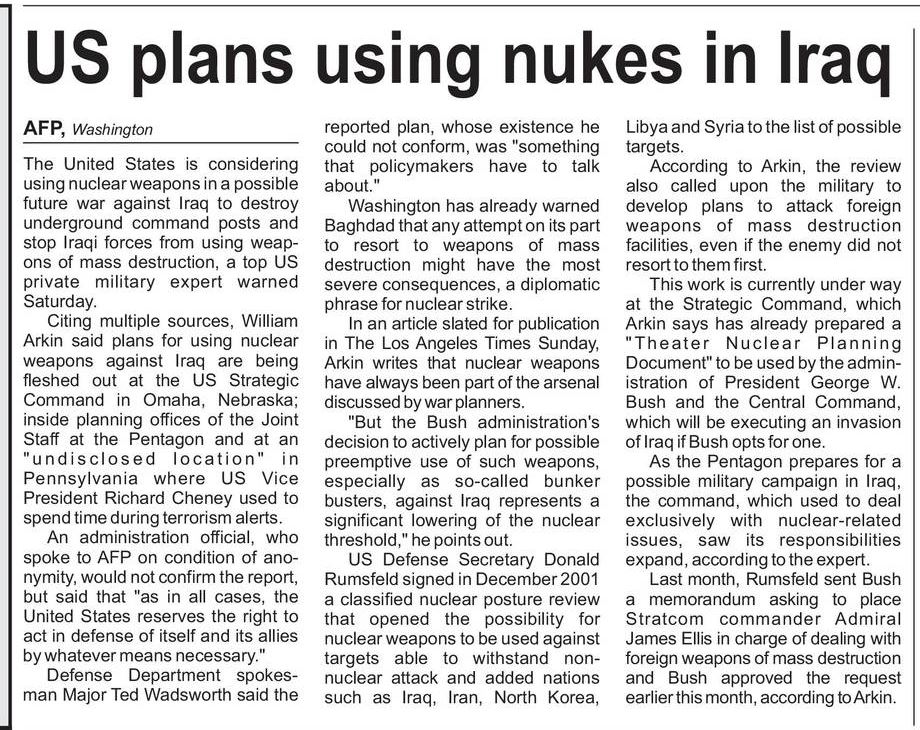 US plans using nukes in Iraq

AFP, Washington

The United States is considering using nuclear weapons in a possible future war against Iraq to destroy underground command posts and stop Iraqi forces from using weapons of mass destruction, a top US private military expert warned Saturday.

Citing multiple sources, William Arkin said plans for using nuclear weapons against Iraq are being fleshed out at the US Strategic Command in Omaha, Nebraska; inside planning offices of the Joint Staff at the Pentagon and at an "undisclosed location" in Pennsylvania where US Vice President Richard Cheney used to spend time during terrorism alerts.

An administration official, who spoke to AFP on condition of anonymity, would not confirm the report, but said that "as in all cases, the United States reserves the right to act in defense of itself and its allies by whatever means necessary."

Defense Department spokesman Major Ted Wadsworth said the reported plan, whose existence he could not conform, was "something that policymakers have to talk about."

Washington has already warned Baghdad that any attempt on its part to resort to weapons of mass destruction might have the most severe consequences, a diplomatic phrase for nuclear strike.

In an article slated for publication in The Los Angeles Times Sunday, Arkin writes that nuclear weapons have always been part of the arsenal discussed by war planners.

"But the Bush administration's decision to actively plan for possible preemptive use of such weapons, especially as so-called bunker busters, against Iraq represents a significant lowering of the nuclear threshold," he points out.

US Defense Secretary Donald Rumsfeld signed in December 2001 a classified nuclear posture review that opened the possibility for nuclear weapons to be used against targets able to withstand non-nuclear attack and added nations such as Iraq, Iran, North Korea, Libya and Syria to the list of possible targets.

According to Arkin, the review also called upon the military to develop plans to attack foreign weapons of mass destruction facilities, even if the enemy did not resort to them first.

This work is currently under way at the Strategic Command, which Arkin says has already prepared a "Theater Nuclear Planning Document" to be used by the administration of President George W. Bush and the Central Command, which will be executing an invasion of Iraq if Bush opts for one.

As the Pentagon prepares for a possible military campaign in Iraq, the command, which used to deal exclusively with nuclear-related issues, saw its responsibilities expand, according to the expert.

Last month, Rumsfeld sent Bush a memorandum asking to place Stratcom commander Admiral James Ellis in charge of dealing with foreign weapons of mass destruction and Bush approved the request earlier this month, according to Arkin.